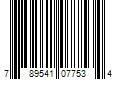 7 89541 07753 4